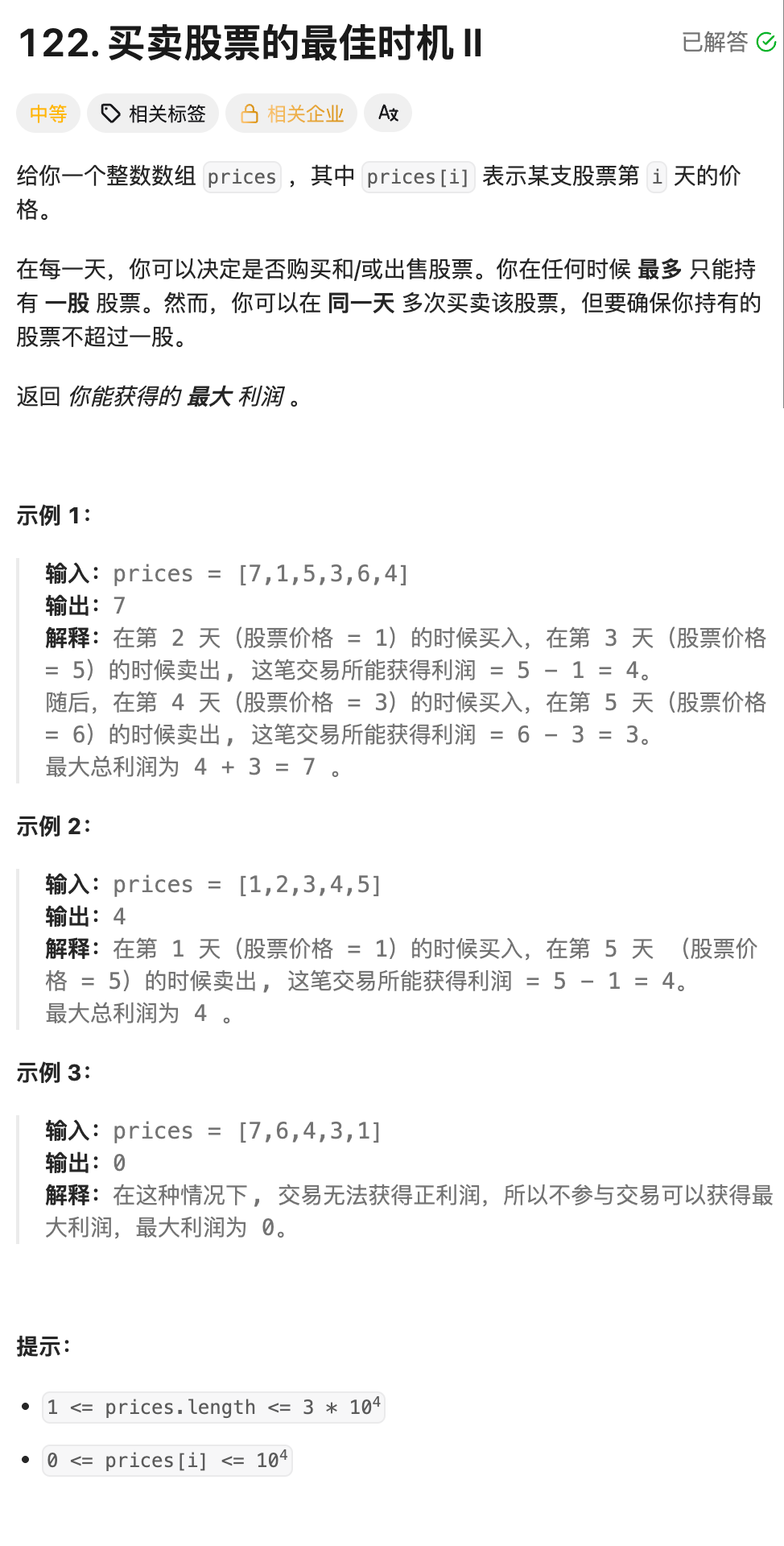 122. 买卖股票的最佳时机 II

已解答

中等 相关标签 相关企业

给你一个整数数组 prices ，其中 prices[i] 表示某支股票第 i 天的价格。

在每一天，你可以决定是否购买和/或出售股票。你在任何时候 最多 只能持有 一股 股票。然而，你可以在 同一天 多次买卖该股票，但要确保你持有的股票不超过一股。

返回 你能获得的 最大 利润 。

示例 1：

输入：prices = [7,1,5,3,6,4]
输出：7
解释：在第 2 天（股票价格 = 1）的时候买入，在第 3 天（股票价格 = 5）的时候卖出, 这笔交易所能获得利润 = 5 - 1 = 4。
随后，在第 4 天（股票价格 = 3）的时候买入，在第 5 天（股票价格 = 6）的时候卖出, 这笔交易所能获得利润 = 6 - 3 = 3。
最大总利润为 4 + 3 = 7 。

示例 2：

输入：prices = [1,2,3,4,5]
输出：4
解释：在第 1 天（股票价格 = 1）的时候买入，在第 5 天 （股票价格 = 5）的时候卖出, 这笔交易所能获得利润 = 5 - 1 = 4。
最大总利润为 4 。

示例 3：

输入：prices = [7,6,4,3,1]
输出：0
解释：在这种情况下, 交易无法获得正利润，所以不参与交易可以获得最大利润，最大利润为 0。

提示：

• $1 <= prices.length <= 3 * 10^4$
• $0 <= prices[i] <= 10^4$